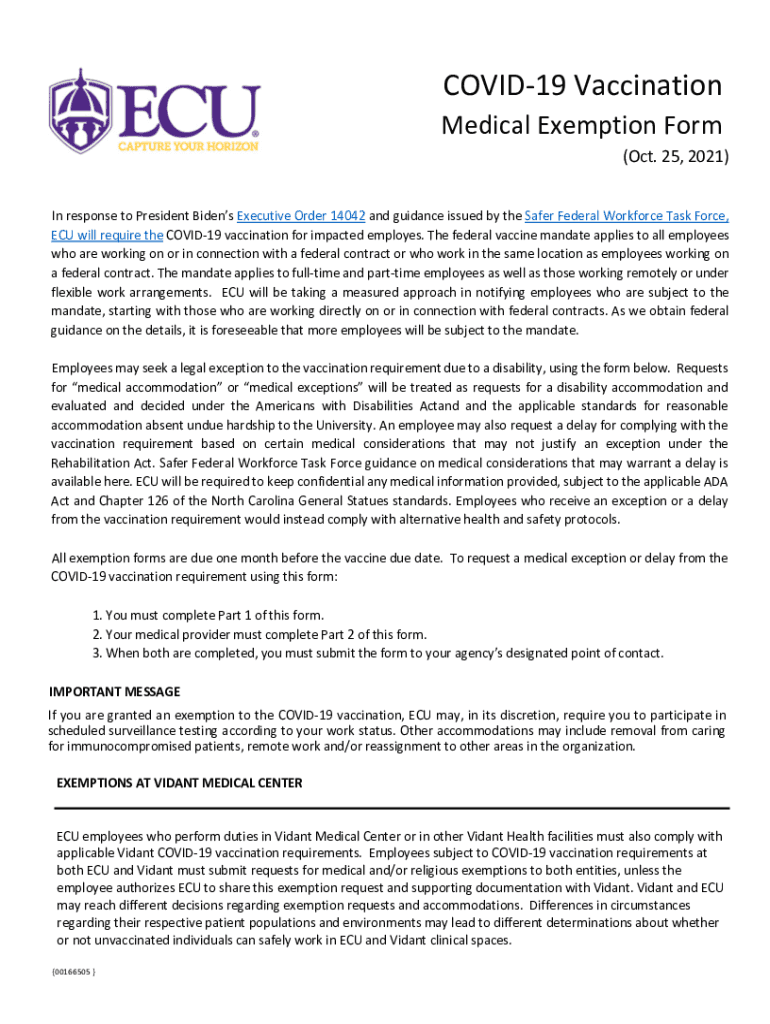 ECU
CAPTURE YOUR HORIZON

COVID-19 Vaccination
Medical Exemption Form
(Oct. 25, 2021)

In response to President Biden's Executive Order 14042 and guidance issued by the Safer Federal Workforce Task Force, ECU will require the COVID-19 vaccination for impacted employes. The federal vaccine mandate applies to all employees who are working on or in connection with a federal contract or who work in the same location as employees working on a federal contract. The mandate applies to full-time and part-time employees as well as those working remotely or under flexible work arrangements. ECU will be taking a measured approach in notifying employees who are subject to the mandate, starting with those who are working directly on or in connection with federal contracts. As we obtain federal guidance on the details, it is foreseeable that more employees will be subject to the mandate.

Employees may seek a legal exception to the vaccination requirement due to a disability, using the form below. Requests for "medical accommodation" or "medical exceptions" will be treated as requests for a disability accommodation and evaluated and decided under the Americans with Disabilities Actand and the applicable standards for reasonable accommodation absent undue hardship to the University. An employee may also request a delay for complying with the vaccination requirement based on certain medical considerations that may not justify an exception under the Rehabilitation Act. Safer Federal Workforce Task Force guidance on medical considerations that may warrant a delay is available here. ECU will be required to keep confidential any medical information provided, subject to the applicable ADA Act and Chapter 126 of the North Carolina General Statues standards. Employees who receive an exception or a delay from the vaccination requirement would instead comply with alternative health and safety protocols.

All exemption forms are due one month before the vaccine due date. To request a medical exception or delay from the COVID-19 vaccination requirement using this form:

1. You must complete Part 1 of this form.
2. Your medical provider must complete Part 2 of this form.
3. When both are completed, you must submit the form to your agency's designated point of contact.

IMPORTANT MESSAGE
If you are granted an exemption to the COVID-19 vaccination, ECU may, in its discretion, require you to participate in scheduled surveillance testing according to your work status. Other accommodations may include removal from caring for immunocompromised patients, remote work and/or reassignment to other areas in the organization.

EXEMPTIONS AT VIDANT MEDICAL CENTER

ECU employees who perform duties in Vidant Medical Center or in other Vidant Health facilities must also comply with applicable Vidant COVID-19 vaccination requirements. Employees subject to COVID-19 vaccination requirements at both ECU and Vidant must submit requests for medical and/or religious exemptions to both entities, unless the employee authorizes ECU to share this exemption request and supporting documentation with Vidant. Vidant and ECU may reach different decisions regarding exemption requests and accommodations. Differences in circumstances regarding their respective patient populations and environments may lead to different determinations about whether or not unvaccinated individuals can safely work in ECU and Vidant clinical spaces.

{00166505 }